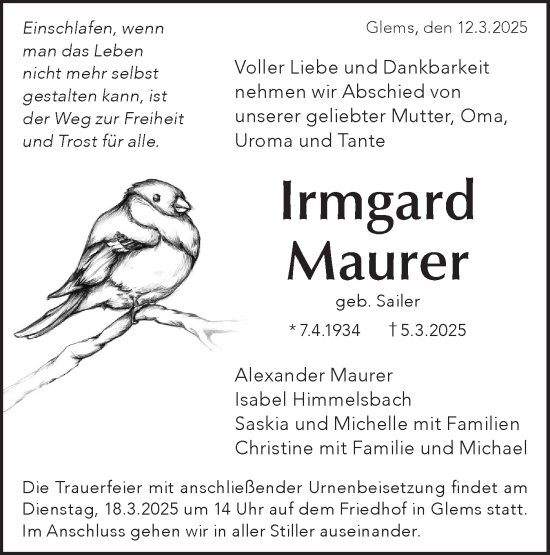 Einschlafen, wenn man das Leben nicht mehr selbst gestalten kann, ist der Weg zur Freiheit und Trost für alle.

Glems, den 12.3.2025

Voller Liebe und Dankbarkeit nehmen wir Abschied von unserer geliebter Mutter, Oma, Uroma und Tante

Irmgard Maurer

geb. Sailer

* 7.4.1934 † 5.3.2025

Alexander Maurer
Isabel Himmelsbach
Saskia und Michelle mit Familien
Christine mit Familie und Michael

Die Trauerfeier mit anschließender Urnenbeisetzung findet am Dienstag, 18.3.2025 um 14 Uhr auf dem Friedhof in Glems statt. Im Anschluss gehen wir in aller Stiller auseinander.